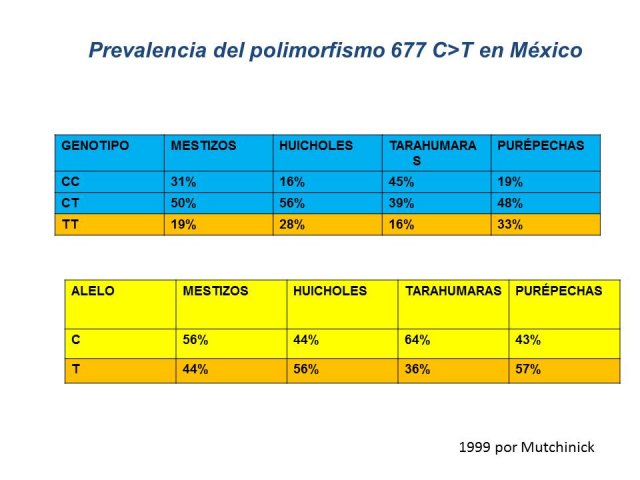 Prevalencia del polimorfismo 677 C>T en México

| GENOTIPO | MESTIZOS | HUICHOLES | TARAHUMARAS | PURÉPECHAS |
|---|---|---|---|---|
| CC | 31% | 16% | 45% | 19% |
| CT | 50% | 56% | 39% | 48% |
| TT | 19% | 28% | 16% | 33% |

| ALELO | MESTIZOS | HUICHOLES | TARAHUMARAS | PURÉPECHAS |
|---|---|---|---|---|
| C | 56% | 44% | 64% | 43% |
| T | 44% | 56% | 36% | 57% |

1999 por Mutchinick